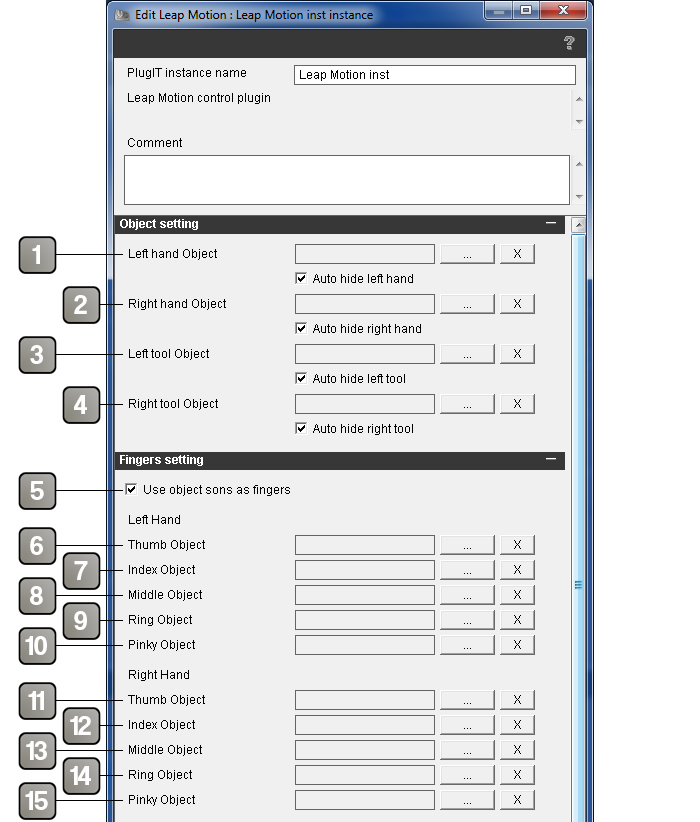 Edit Leap Motion : Leap Motion inst instance

?

PlugIT instance name
Leap Motion inst

Leap Motion control plugin

Comment

Object setting

1
Left hand Object
...
X
Auto hide left hand

2
Right hand Object
...
X
Auto hide right hand

3
Left tool Object
...
X
Auto hide left tool

4
Right tool Object
...
X
Auto hide right tool

Fingers setting

5
Use object sons as fingers

Left Hand

6
Thumb Object
...
X

7
Index Object
...
X

8
Middle Object
...
X

9
Ring Object
...
X

10
Pinky Object
...
X

Right Hand

11
Thumb Object
...
X

12
Index Object
...
X

13
Middle Object
...
X

14
Ring Object
...
X

15
Pinky Object
...
X